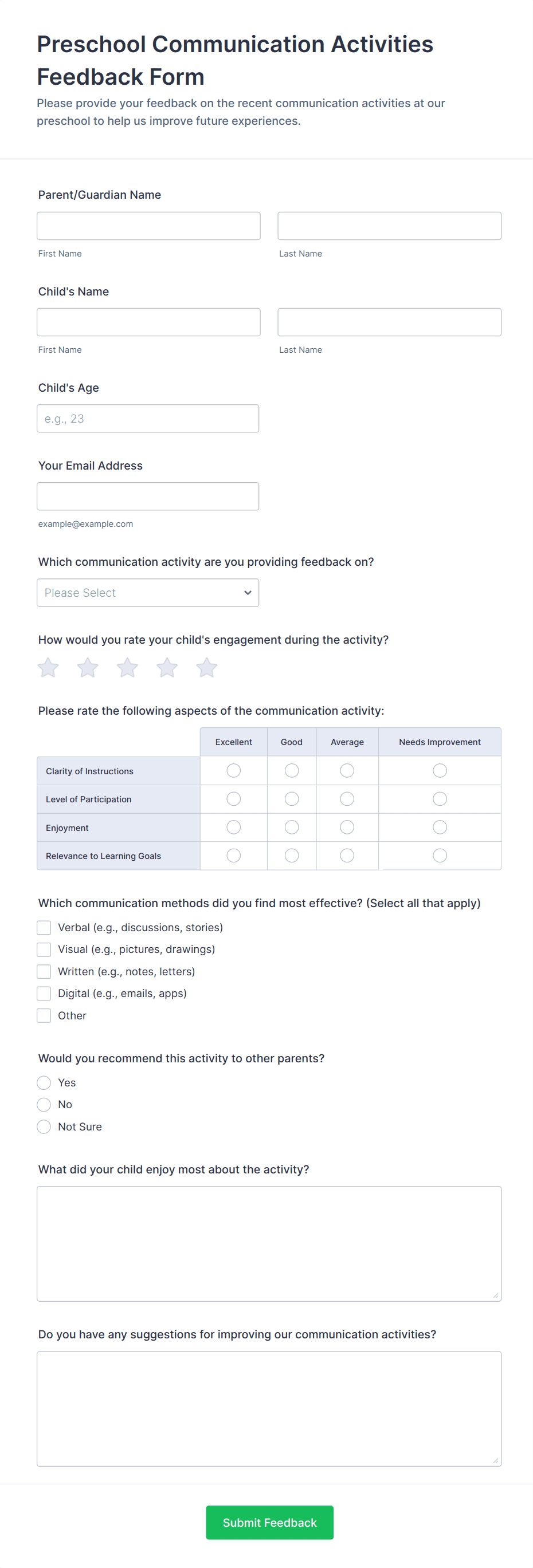 Preschool Communication Activities Feedback Form

Please provide your feedback on the recent communication activities at our preschool to help us improve future experiences.

Parent/Guardian Name

First Name

Last Name

Child's Name

First Name

Last Name

Child's Age

e.g., 23

Your Email Address

example@example.com

Which communication activity are you providing feedback on?

Please Select

How would you rate your child's engagement during the activity?

Please rate the following aspects of the communication activity:

| | Excellent | Good | Average | Needs Improvement |
|---|---|---|---|---|
| Clarity of Instructions | | | | |
| Level of Participation | | | | |
| Enjoyment | | | | |
| Relevance to Learning Goals | | | | |

Which communication methods did you find most effective? (Select all that apply)

Verbal (e.g., discussions, stories)

Visual (e.g., pictures, drawings)

Written (e.g., notes, letters)

Digital (e.g., emails, apps)

Other

Would you recommend this activity to other parents?

Yes

No

Not Sure

What did your child enjoy most about the activity?

Do you have any suggestions for improving our communication activities?

Submit Feedback